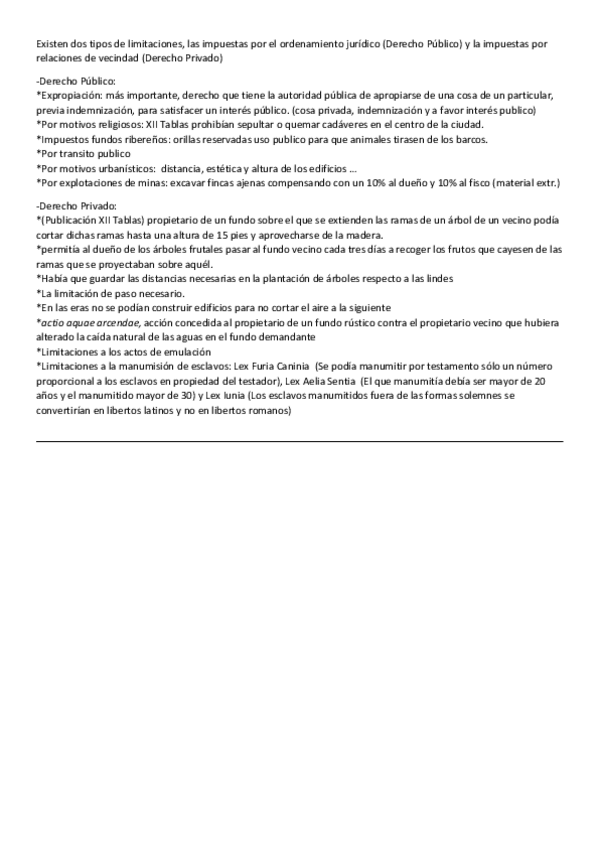 Existen dos tipos de limitaciones, las impuestas por el ordenamiento jurídico (Derecho Público) y la impuestas por relaciones de vecindad (Derecho Privado)

-Derecho Público:
*Expropiación: más importante, derecho que tiene la autoridad pública de apropiarse de una cosa de un particular, previa indemnización, para satisfacer un interés público. (cosa privada, indemnización y a favor interés publico)
*Por motivos religiosos: XII Tablas prohibían sepultar o quemar cadáveres en el centro de la ciudad.
*Impuestos fundos ribereños: orillas reservadas uso publico para que animales tirasen de los barcos.
*Por transito publico
*Por motivos urbanísticos: distancia, estética y altura de los edificios ...
*Por explotaciones de minas: excavar fincas ajenas compensando con un 10% al dueño y 10% al fisco (material extr.)

-Derecho Privado:
*(Publicación XII Tablas) propietario de un fundo sobre el que se extienden las ramas de un árbol de un vecino podía cortar dichas ramas hasta una altura de 15 pies y aprovecharse de la madera.
*permitía al dueño de los árboles frutales pasar al fundo vecino cada tres días a recoger los frutos que cayesen de las ramas que se proyectaban sobre aquél.
*Había que guardar las distancias necesarias en la plantación de árboles respecto a las lindes
*La limitación de paso necesario.
*En las eras no se podían construir edificios para no cortar el aire a la siguiente
*actio aquae arcendae, acción concedida al propietario de un fundo rústico contra el propietario vecino que hubiera alterado la caída natural de las aguas en el fundo demandante
*Limitaciones a los actos de emulación
*Limitaciones a la manumisión de esclavos: Lex Furia Caninia (Se podía manumitir por testamento sólo un número proporcional a los esclavos en propiedad del testador), Lex Aelia Sentia (El que manumitía debía ser mayor de 20 años y el manumitido mayor de 30) y Lex Iunia (Los esclavos manumitidos fuera de las formas solemnes se convertirían en libertos latinos y no en libertos romanos)